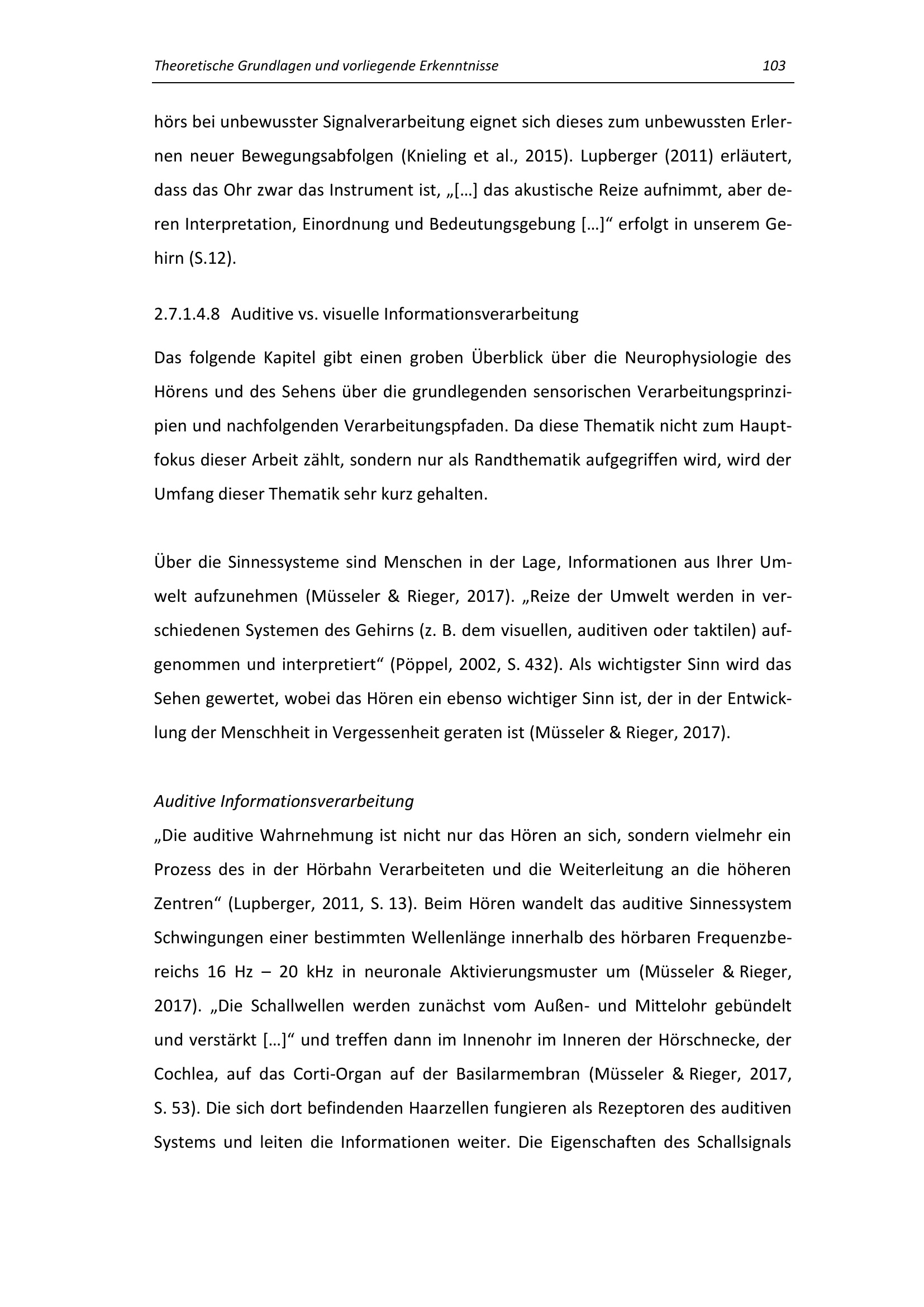 Theoretische Grundlagen und vorliegende Erkenntnisse 103

hörs bei unbewusster Signalverarbeitung eignet sich dieses zum unbewussten Erlernen neuer Bewegungsabfolgen (Knieling et al., 2015). Lupberger (2011) erläutert, dass das Ohr zwar das Instrument ist, „[…] das akustische Reize aufnimmt, aber deren Interpretation, Einordnung und Bedeutungsgebung […]“ erfolgt in unserem Gehirn (S.12).

2.7.1.4.8 Auditive vs. visuelle Informationsverarbeitung

Das folgende Kapitel gibt einen groben Überblick über die Neurophysiologie des Hörens und des Sehens über die grundlegenden sensorischen Verarbeitungsprinzipien und nachfolgenden Verarbeitungspfaden. Da diese Thematik nicht zum Hauptfokus dieser Arbeit zählt, sondern nur als Randthematik aufgegriffen wird, wird der Umfang dieser Thematik sehr kurz gehalten.

Über die Sinnessysteme sind Menschen in der Lage, Informationen aus Ihrer Umwelt aufzunehmen (Müsseler & Rieger, 2017). „Reize der Umwelt werden in verschiedenen Systemen des Gehirns (z. B. dem visuellen, auditiven oder taktilen) aufgenommen und interpretiert“ (Pöppel, 2002, S. 432). Als wichtigster Sinn wird das Sehen gewertet, wobei das Hören ein ebenso wichtiger Sinn ist, der in der Entwicklung der Menschheit in Vergessenheit geraten ist (Müsseler & Rieger, 2017).

Auditive Informationsverarbeitung
„Die auditive Wahrnehmung ist nicht nur das Hören an sich, sondern vielmehr ein Prozess des in der Hörbahn Verarbeiteten und die Weiterleitung an die höheren Zentren“ (Lupberger, 2011, S. 13). Beim Hören wandelt das auditive Sinnessystem Schwingungen einer bestimmten Wellenlänge innerhalb des hörbaren Frequenzbereichs 16 Hz – 20 kHz in neuronale Aktivierungsmuster um (Müsseler & Rieger, 2017). „Die Schallwellen werden zunächst vom Außen- und Mittelohr gebündelt und verstärkt […]“ und treffen dann im Innenohr im Inneren der Hörschnecke, der Cochlea, auf das Corti-Organ auf der Basilarmembran (Müsseler & Rieger, 2017, S. 53). Die sich dort befindenden Haarzellen fungieren als Rezeptoren des auditiven Systems und leiten die Informationen weiter. Die Eigenschaften des Schallsignals